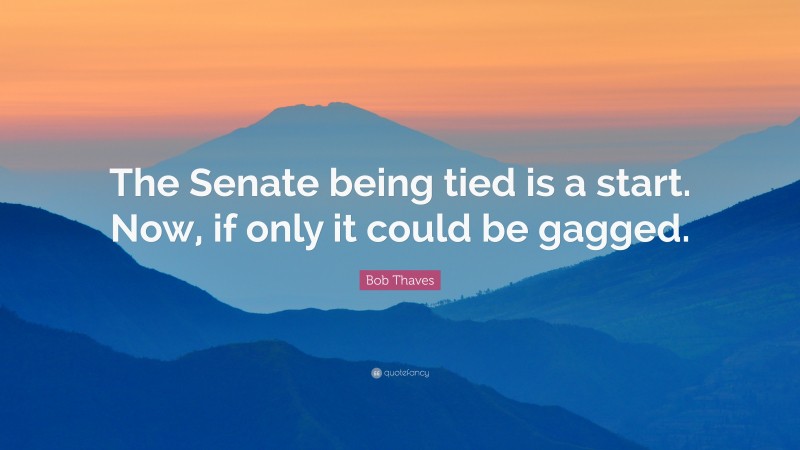 The Senate being tied is a start. Now, if only it could be gagged.

Bob Thaves

quotefancy